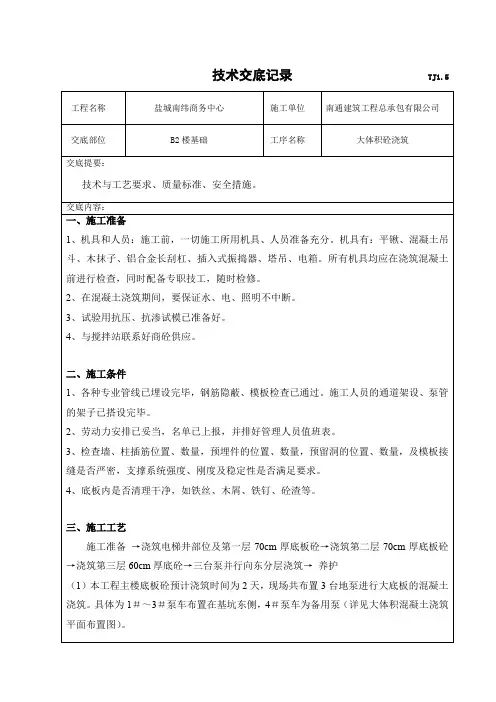 技术交底记录

TJ1.5

| 工程名称 | 盐城南纬商务中心 | 施工单位 | 南通建筑工程总承包有限公司 |
|---|---|---|---|
| 交底部位 | B2 楼基础 | 工序名称 | 大体积砼浇筑 |

交底提要：

技术与工艺要求、质量标准、安全措施。

交底内容：

一、施工准备

1、机具和人员：施工前，一切施工所用机具、人员准备充分。机具有：平锹、混凝土吊斗、木抹子、铝合金长刮杠、插入式振捣器、塔吊、电箱。所有机具均应在浇筑混凝土前进行检查，同时配备专职技工，随时检修。

2、在混凝土浇筑期间，要保证水、电、照明不中断。

3、试验用抗压、抗渗试模已准备好。

4、与搅拌站联系好商砼供应。

二、施工条件

1、各种专业管线已埋设完毕，钢筋隐蔽、模板检查已通过。施工人员的通道架设、泵管的架子已搭设完毕。

2、劳动力安排已妥当，名单已上报，并排好管理人员值班表。

3、检查墙、柱插筋位置、数量，预埋件的位置、数量，预留洞的位置、数量，及模板接缝是否严密，支撑系统强度、刚度及稳定性是否满足要求。

4、底板内是否清理干净，如铁丝、木屑、铁钉、砼渣等。

三、施工工艺

施工准备 →浇筑电梯井部位及第一层 70cm 厚底板砼→浇筑第二层 70cm 厚底板砼→浇筑第三层 60cm 厚底砼→三台泵并行向东分层浇筑→ 养护

（1）本工程主楼底板砼预计浇筑时间为 2 天，现场共布置 3 台地泵进行大底板的混凝土浇筑。具体为 1＃～3＃泵车布置在基坑东侧，4＃泵车为备用泵（详见大体积混凝土浇筑平面布置图）。